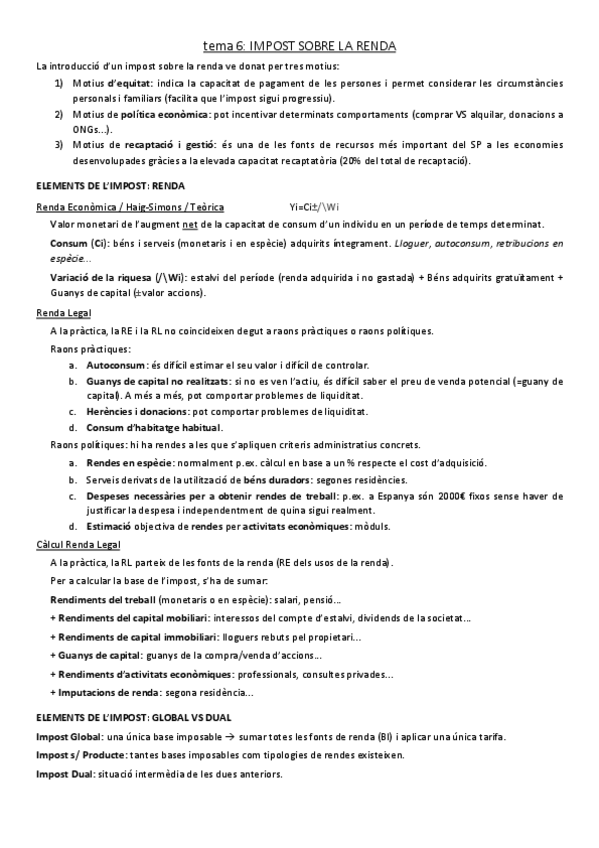 tema 6: IMPOST SOBRE LA RENDA

La introducció d'un impost sobre la renda ve donat per tres motius:

1) Motius d'equitat: indica la capacitat de pagament de les persones i permet considerar les circumstàncies personals i familiars (facilita que l'impost sigui progressiu).
2) Motius de política econòmica: pot incentivar determinats comportaments (comprar VS alquilar, donacions a ONGs…).
3) Motius de recaptació i gestió: és una de les fonts de recursos més important del SP a les economies desenvolupades gràcies a la elevada capacitat recaptatòria (20% del total de recaptació).

ELEMENTS DE L'IMPOST: RENDA

Renda Econòmica / Haig-Simons / Teòrica Yi=Ci±/\Wi

Valor monetari de l'augment net de la capacitat de consum d'un individu en un període de temps determinat.

Consum (Ci): béns i serveis (monetaris i en espècie) adquirits íntegrament. Lloguer, autoconsum, retribucions en espècie…

Variació de la riquesa (/\Wi): estalvi del període (renda adquirida i no gastada) + Béns adquirits gratuïtament + Guanys de capital (±valor accions).

Renda Legal

A la pràctica, la RE i la RL no coincideixen degut a raons pràctiques o raons polítiques.

Raons pràctiques:

a. Autoconsum: és difícil estimar el seu valor i difícil de controlar.
b. Guanys de capital no realitzats: si no es ven l'actiu, és difícil saber el preu de venda potencial (=guany de capital). A més a més, pot comportar problemes de liquiditat.
c. Herències i donacions: pot comportar problemes de liquiditat.
d. Consum d'habitatge habitual.

Raons polítiques: hi ha rendes a les que s'apliquen criteris administratius concrets.

a. Rendes en espècie: normalment p.ex. càlcul en base a un % respecte el cost d'adquisició.
b. Serveis derivats de la utilització de béns duradors: segones residències.
c. Despeses necessàries per a obtenir rendes de treball: p.ex. a Espanya són 2000€ fixos sense haver de justificar la despesa i independentment de quina sigui realment.
d. Estimació objectiva de rendes per activitats econòmiques: mòduls.

Càlcul Renda Legal

A la pràctica, la RL parteix de les fonts de la renda (RE dels usos de la renda).

Per a calcular la base de l'impost, s'ha de sumar:

Rendiments del treball (monetaris o en espècie): salari, pensió…

+ Rendiments del capital mobiliari: interessos del compte d'estalvi, dividends de la societat…

+ Rendiments de capital immobiliari: lloguers rebuts pel propietari…

+ Guanys de capital: guanys de la compra/venda d'accions…

+ Rendiments d'activitats econòmiques: professionals, consultes privades…

+ Imputacions de renda: segona residència…

ELEMENTS DE L'IMPOST: GLOBAL VS DUAL

Impost Global: una única base imposable → sumar totes les fonts de renda (BI) i aplicar una única tarifa.

Impost s/ Producte: tantes bases imposables com tipologies de rendes existeixen.

Impost Dual: situació intermèdia de les dues anteriors.